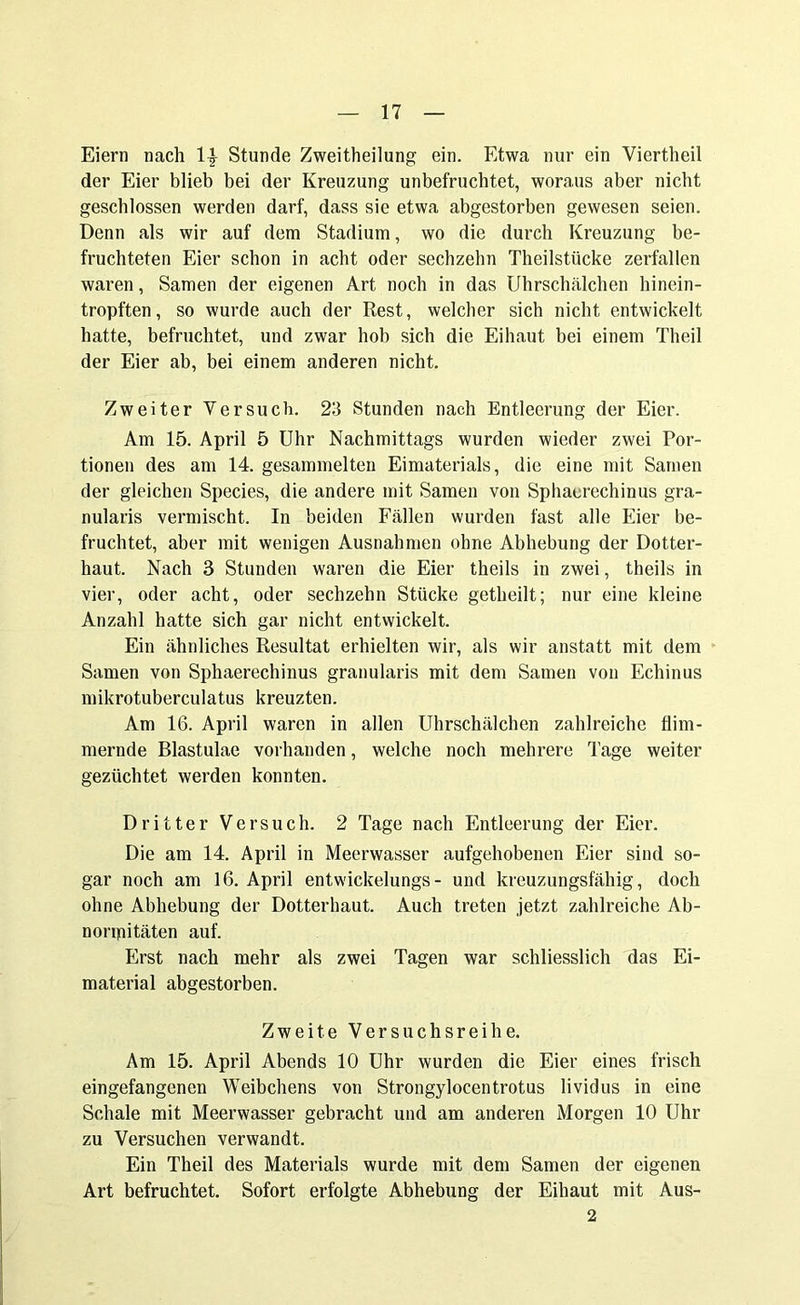 — 17 —

Eiern nach $1\frac{1}{2}$ Stunde Zweitheilung ein. Etwa nur ein Viertheil der Eier blieb bei der Kreuzung unbefruchtet, woraus aber nicht geschlossen werden darf, dass sie etwa abgestorben gewesen seien. Denn als wir auf dem Stadium, wo die durch Kreuzung befruchteten Eier schon in acht oder sechzehn Theilstücke zerfallen waren, Samen der eigenen Art noch in das Uhrschälchen hineintropften, so wurde auch der Rest, welcher sich nicht entwickelt hatte, befruchtet, und zwar hob sich die Eihaut bei einem Theil der Eier ab, bei einem anderen nicht.

Zweiter Versuch. 23 Stunden nach Entleerung der Eier.

Am 15. April 5 Uhr Nachmittags wurden wieder zwei Portionen des am 14. gesammelten Eimaterials, die eine mit Samen der gleichen Species, die andere mit Samen von Sphaerechinus granularis vermischt. In beiden Fällen wurden fast alle Eier befruchtet, aber mit wenigen Ausnahmen ohne Abhebung der Dotterhaut. Nach 3 Stunden waren die Eier theils in zwei, theils in vier, oder acht, oder sechzehn Stücke getheilt; nur eine kleine Anzahl hatte sich gar nicht entwickelt.

Ein ähnliches Resultat erhielten wir, als wir anstatt mit dem Samen von Sphaerechinus granularis mit dem Samen von Echinus mikrotuberculatus kreuzten.

Am 16. April waren in allen Uhrschälchen zahlreiche flimmernde Blastulae vorhanden, welche noch mehrere Tage weiter gezüchtet werden konnten.

Dritter Versuch. 2 Tage nach Entleerung der Eier.

Die am 14. April in Meerwasser aufgehobenen Eier sind sogar noch am 16. April entwickelungs- und kreuzungsfähig, doch ohne Abhebung der Dotterhaut. Auch treten jetzt zahlreiche Abnormitäten auf.

Erst nach mehr als zwei Tagen war schliesslich das Eimaterial abgestorben.

Zweite Versuchsreihe.

Am 15. April Abends 10 Uhr wurden die Eier eines frisch eingefangenen Weibchens von Strongylocentrotus lividus in eine Schale mit Meerwasser gebracht und am anderen Morgen 10 Uhr zu Versuchen verwandt.

Ein Theil des Materials wurde mit dem Samen der eigenen Art befruchtet. Sofort erfolgte Abhebung der Eihaut mit Aus-
2